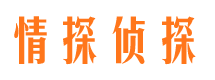 情探侦探